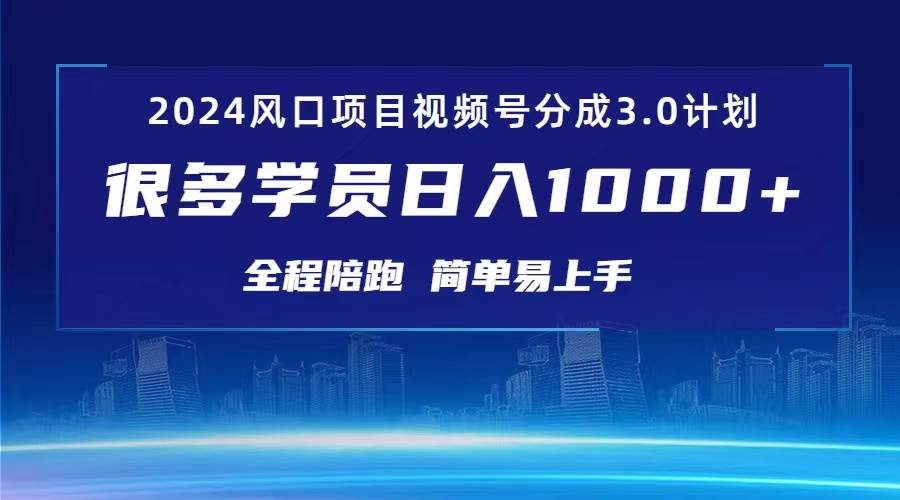 2024风口项目视频号分成3.0计划

很多学员日入1000+

全程陪跑 简单易上手